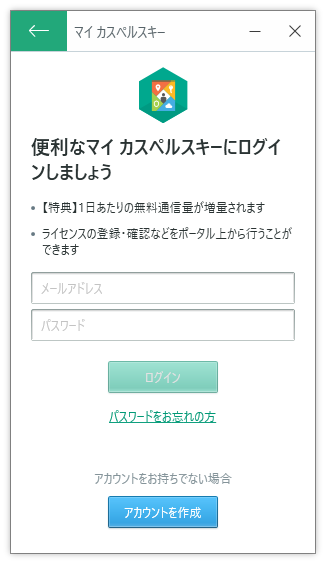 マイ カスペルスキー

便利なマイ カスペルスキーにログインしましょう

• 【特典】1日あたりの無料通信量が増量されます

• ライセンスの登録・確認などをポータル上から行うことができます

メールアドレス

パスワード

ログイン

パスワードをお忘れの方

アカウントをお持ちでない場合

アカウントを作成